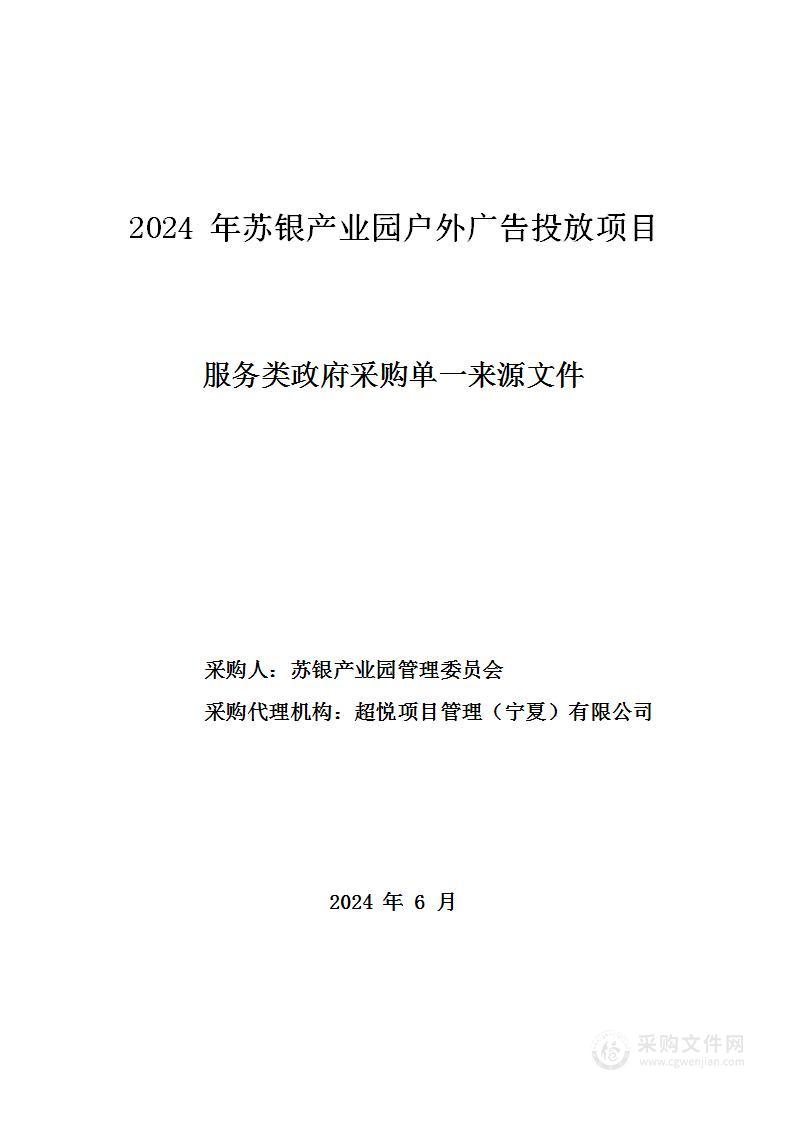 2024 年苏银产业园户外广告投放项目

服务类政府采购单一来源文件

采购人：苏银产业园管理委员会

采购代理机构：超悦项目管理（宁夏）有限公司

2024 年 6 月

采购文件网
www.cgwenjian.com